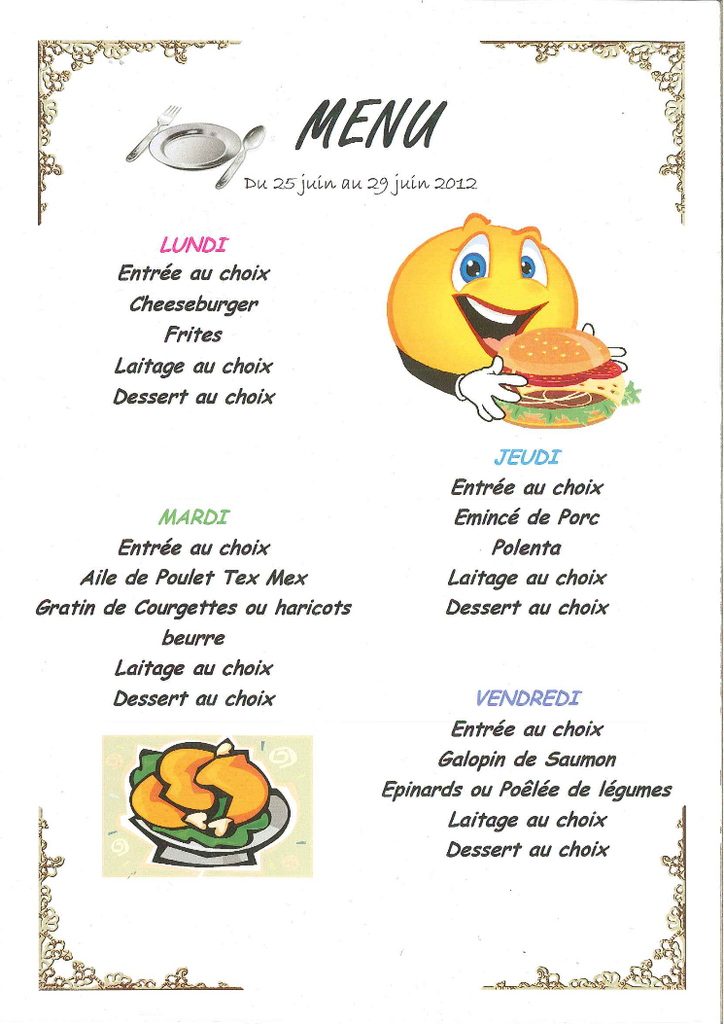 MENU

Du 25 juin au 29 juin 2012

LUNDI
Entrée au choix
Cheeseburger
Frites
Laitage au choix
Dessert au choix

MARDI
Entrée au choix
Aile de Poulet Tex Mex
Gratin de Courgettes ou haricots beurre
Laitage au choix
Dessert au choix

JEUDI
Entrée au choix
Emincé de Porc
Polenta
Laitage au choix
Dessert au choix

VENDREDI
Entrée au choix
Galopin de Saumon
Epinards ou Poêlée de légumes
Laitage au choix
Dessert au choix